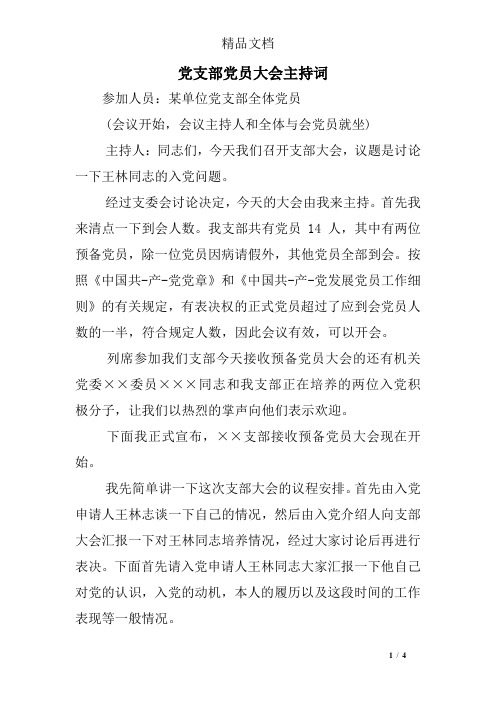 精品文档

党支部党员大会主持词

参加人员：某单位党支部全体党员

（会议开始，会议主持人和全体与会党员就坐）

主持人：同志们，今天我们召开支部大会，议题是讨论一下王林同志的入党问题。

经过支委会讨论决定，今天的大会由我来主持。首先我来清点一下到会人数。我支部共有党员 14 人，其中有两位预备党员，除一位党员因病请假外，其他党员全部到会。按照《中国共-产-党党章》和《中国共-产-党发展党员工作细则》的有关规定，有表决权的正式党员超过了应到会党员人数的一半，符合规定人数，因此会议有效，可以开会。

列席参加我们支部今天接收预备党员大会的还有机关党委××委员×××同志和我支部正在培养的两位入党积极分子，让我们以热烈的掌声向他们表示欢迎。

下面我正式宣布，××支部接收预备党员大会现在开始。

我先简单讲一下这次支部大会的议程安排。首先由入党申请人王林志谈一下自己的情况，然后由入党介绍人向支部大会汇报一下对王林同志培养情况，经过大家讨论后再进行表决。下面首先请入党申请人王林同志大家汇报一下他自己对党的认识，入党的动机，本人的履历以及这段时间的工作表现等一般情况。

1 / 4